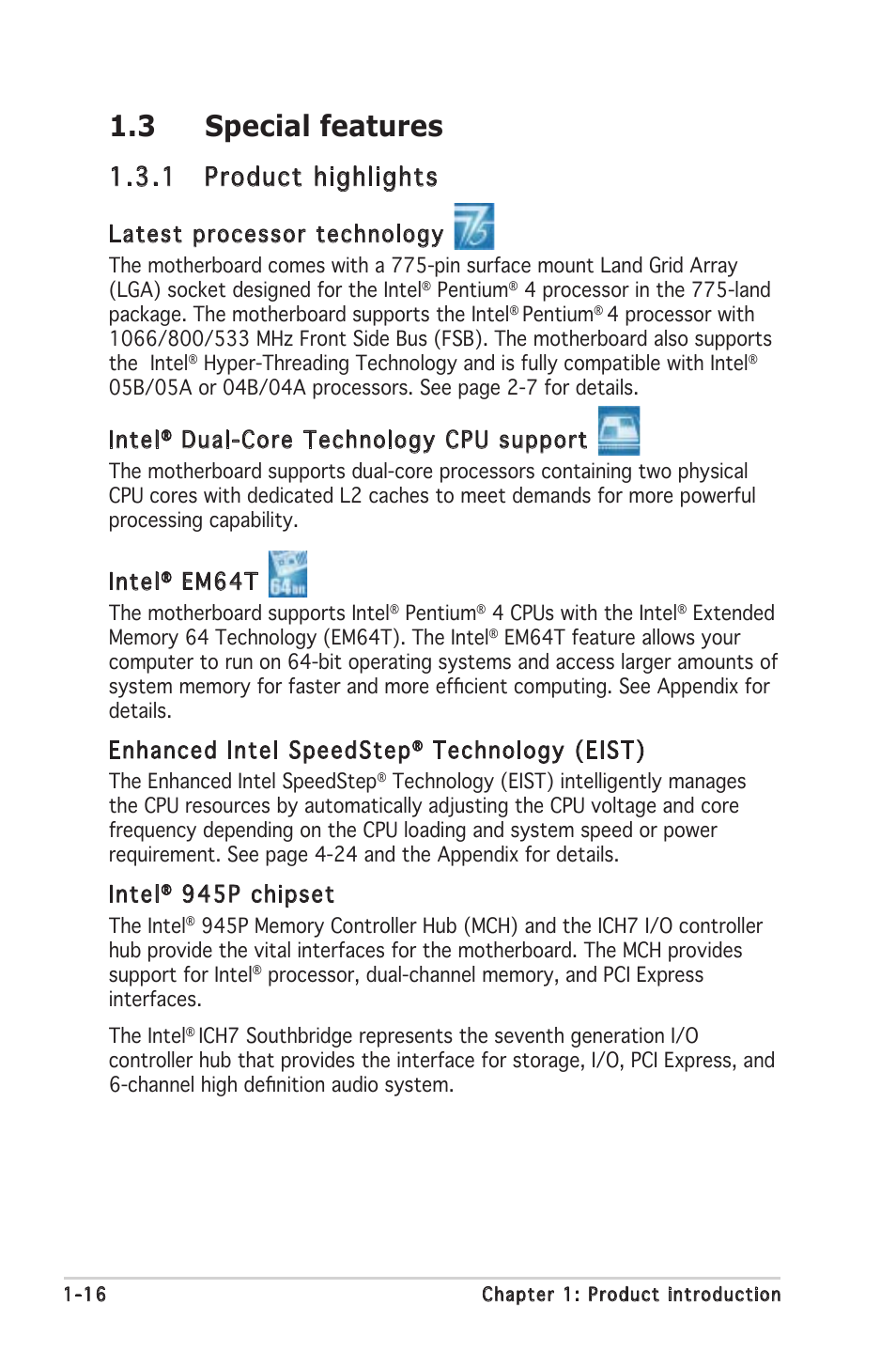 1.3 Special features

1.3.1 Product highlights

Latest processor technology

The motherboard comes with a 775-pin surface mount Land Grid Array (LGA) socket designed for the Intel® Pentium® 4 processor in the 775-land package. The motherboard supports the Intel® Pentium® 4 processor with 1066/800/533 MHz Front Side Bus (FSB). The motherboard also supports the Intel® Hyper-Threading Technology and is fully compatible with Intel® 05B/05A or 04B/04A processors. See page 2-7 for details.

Intel® Dual-Core Technology CPU support

The motherboard supports dual-core processors containing two physical CPU cores with dedicated L2 caches to meet demands for more powerful processing capability.

Intel® EM64T

The motherboard supports Intel® Pentium® 4 CPUs with the Intel® Extended Memory 64 Technology (EM64T). The Intel® EM64T feature allows your computer to run on 64-bit operating systems and access larger amounts of system memory for faster and more efficient computing. See Appendix for details.

Enhanced Intel SpeedStep® Technology (EIST)

The Enhanced Intel SpeedStep® Technology (EIST) intelligently manages the CPU resources by automatically adjusting the CPU voltage and core frequency depending on the CPU loading and system speed or power requirement. See page 4-24 and the Appendix for details.

Intel® 945P chipset

The Intel® 945P Memory Controller Hub (MCH) and the ICH7 I/O controller hub provide the vital interfaces for the motherboard. The MCH provides support for Intel® processor, dual-channel memory, and PCI Express interfaces.

The Intel® ICH7 Southbridge represents the seventh generation I/O controller hub that provides the interface for storage, I/O, PCI Express, and 6-channel high definition audio system.

1-16 Chapter 1: Product introduction